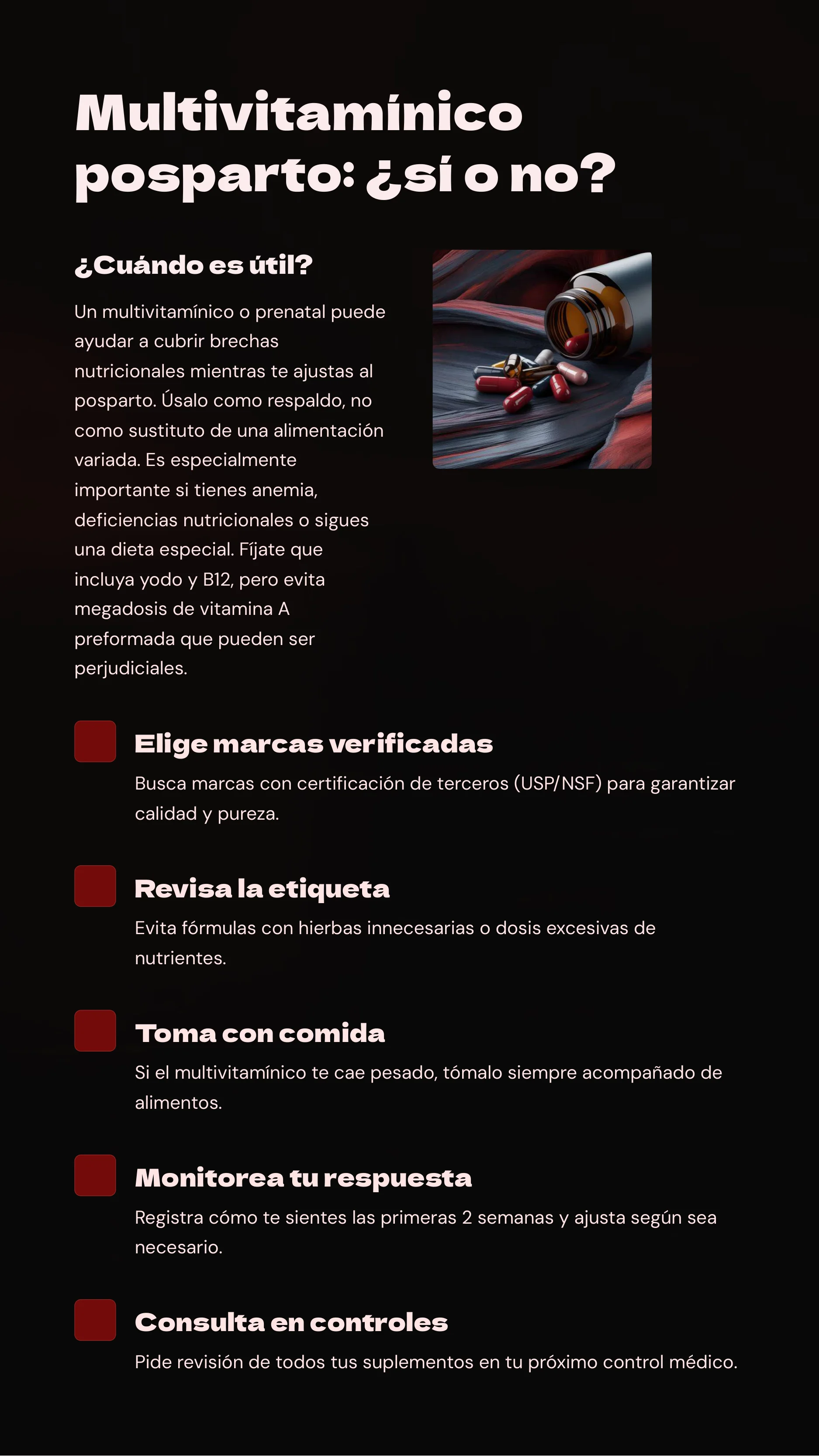 Multivitamínico posparto: ¿sí o no?

¿Cuándo es útil?

Un multivitamínico o prenatal puede ayudar a cubrir brechas nutricionales mientras te ajustas al posparto. Úsalo como respaldo, no como sustituto de una alimentación variada. Es especialmente importante si tienes anemia, deficiencias nutricionales o sigues una dieta especial. Fíjate que incluya yodo y B12, pero evita megadosis de vitamina A preformada que pueden ser perjudiciales.

Elige marcas verificadas

Busca marcas con certificación de terceros (USP/NSF) para garantizar calidad y pureza.

Revisa la etiqueta

Evita fórmulas con hierbas innecesarias o dosis excesivas de nutrientes.

Toma con comida

Si el multivitamínico te cae pesado, tómalo siempre acompañado de alimentos.

Monitorea tu respuesta

Registra cómo te sientes las primeras 2 semanas y ajusta según sea necesario.

Consulta en controles

Pide revisión de todos tus suplementos en tu próximo control médico.